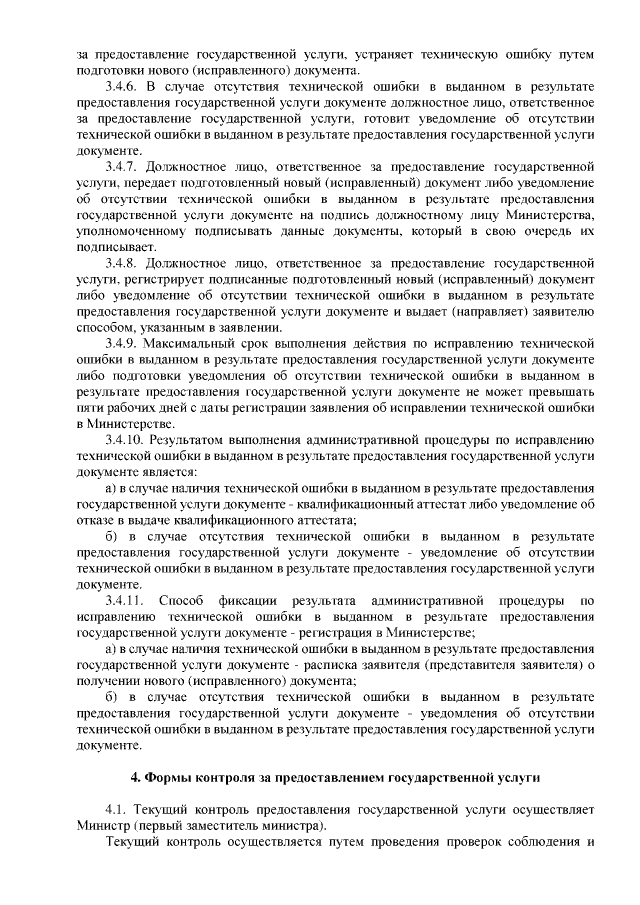 за предоставление государственной услуги, устраняет техническую ошибку путем подготовки нового (исправленного) документа.

3.4.6. В случае отсутствия технической ошибки в выданном в результате предоставления государственной услуги документе должностное лицо, ответственное за предоставление государственной услуги, готовит уведомление об отсутствии технической ошибки в выданном в результате предоставления государственной услуги документе.

3.4.7. Должностное лицо, ответственное за предоставление государственной услуги, передает подготовленный новый (исправленный) документ либо уведомление об отсутствии технической ошибки в выданном в результате предоставления государственной услуги документе на подпись должностному лицу Министерства, уполномоченному подписывать данные документы, который в свою очередь их подписывает.

3.4.8. Должностное лицо, ответственное за предоставление государственной услуги, регистрирует подписанные подготовленный новый (исправленный) документ либо уведомление об отсутствии технической ошибки в выданном в результате предоставления государственной услуги документе и выдает (направляет) заявителю способом, указанным в заявлении.

3.4.9. Максимальный срок выполнения действия по исправлению технической ошибки в выданном в результате предоставления государственной услуги документе либо подготовки уведомления об отсутствии технической ошибки в выданном в результате предоставления государственной услуги документе не может превышать пяти рабочих дней с даты регистрации заявления об исправлении технической ошибки в Министерстве.

3.4.10. Результатом выполнения административной процедуры по исправлению технической ошибки в выданном в результате предоставления государственной услуги документе является:

а) в случае наличия технической ошибки в выданном в результате предоставления государственной услуги документе - квалификационный аттестат либо уведомление об отказе в выдаче квалификационного аттестата;

б) в случае отсутствия технической ошибки в выданном в результате предоставления государственной услуги документе - уведомление об отсутствии технической ошибки в выданном в результате предоставления государственной услуги документе.

3.4.11. Способ фиксации результата административной процедуры по исправлению технической ошибки в выданном в результате предоставления государственной услуги документе - регистрация в Министерстве;

а) в случае наличия технической ошибки в выданном в результате предоставления государственной услуги документе - расписка заявителя (представителя заявителя) о получении нового (исправленного) документа;

б) в случае отсутствия технической ошибки в выданном в результате предоставления государственной услуги документе - уведомления об отсутствии технической ошибки в выданном в результате предоставления государственной услуги документе.

4. Формы контроля за предоставлением государственной услуги

4.1. Текущий контроль предоставления государственной услуги осуществляет Министр (первый заместитель министра).

Текущий контроль осуществляется путем проведения проверок соблюдения и